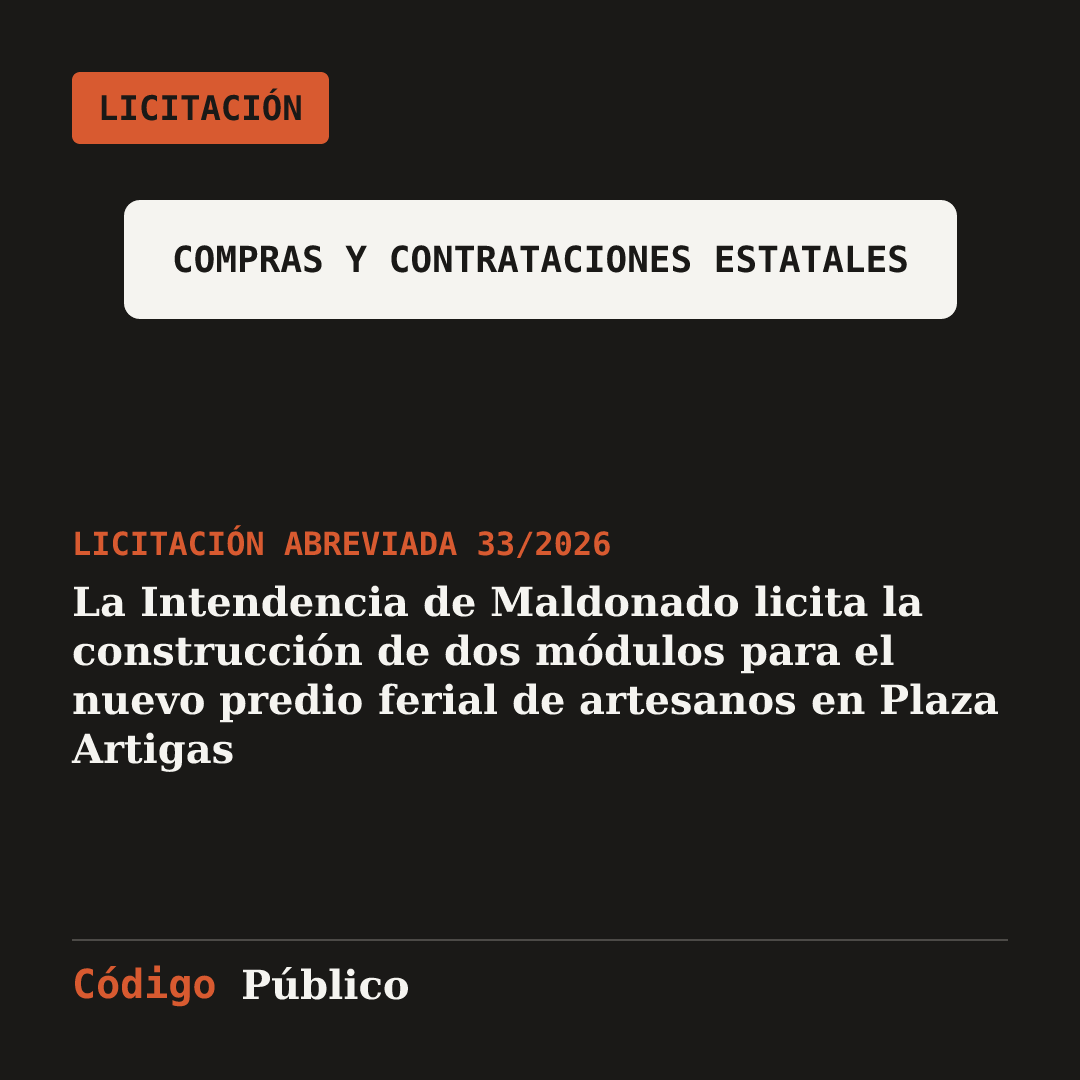 LICITACIÓN

COMPRAS Y CONTRATACIONES ESTATALES

LICITACIÓN ABREVIADA 33/2026

La Intendencia de Maldonado licita la construcción de dos módulos para el nuevo predio ferial de artesanos en Plaza Artigas

Código Público